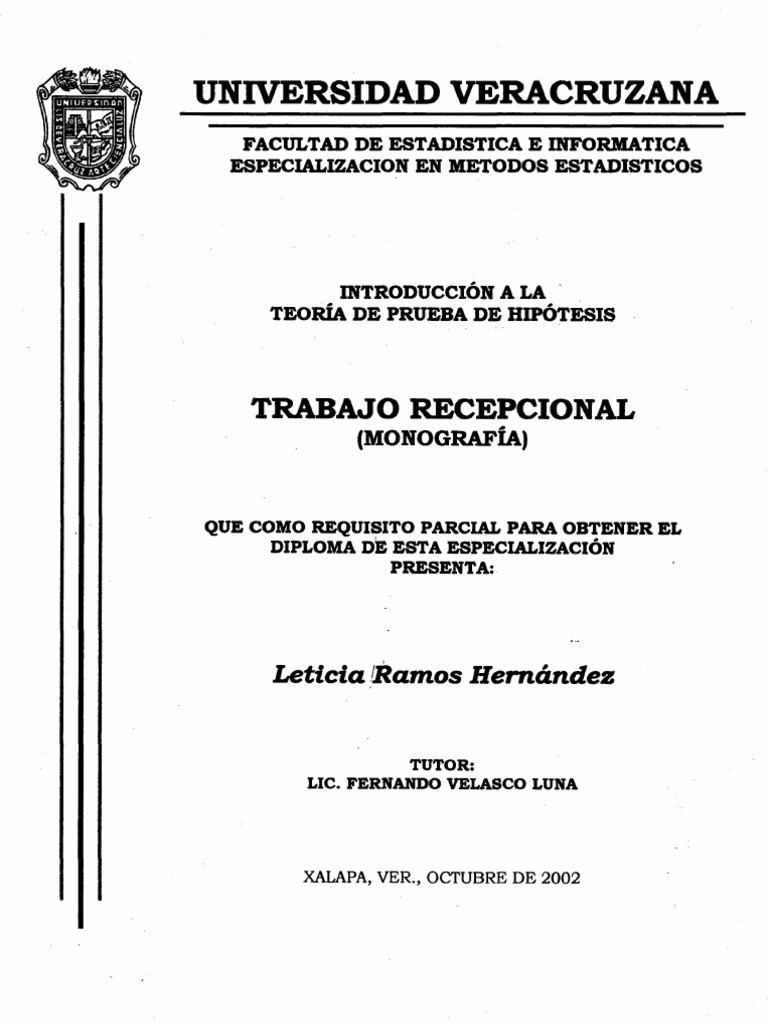 UNIVERSIDAD

UNIVERSIDAD VERACRUZANA

FACULTAD DE ESTADISTICA E INFORMATICA
ESPECIALIZACION EN METODOS ESTADISTICOS

INTRODUCCIÓN A LA
TEORÍA DE PRUEBA DE HIPÓTESIS

TRABAJO RECEPCIONAL
(MONOGRAFÍA)

QUE COMO REQUISITO PARCIAL PARA OBTENER EL DIPLOMA DE ESTA ESPECIALIZACIÓN PRESENTA:

Leticia Ramos Hernández

TUTOR:
LIC. FERNANDO VELASCO LUNA

XALAPA, VER., OCTUBRE DE 2002